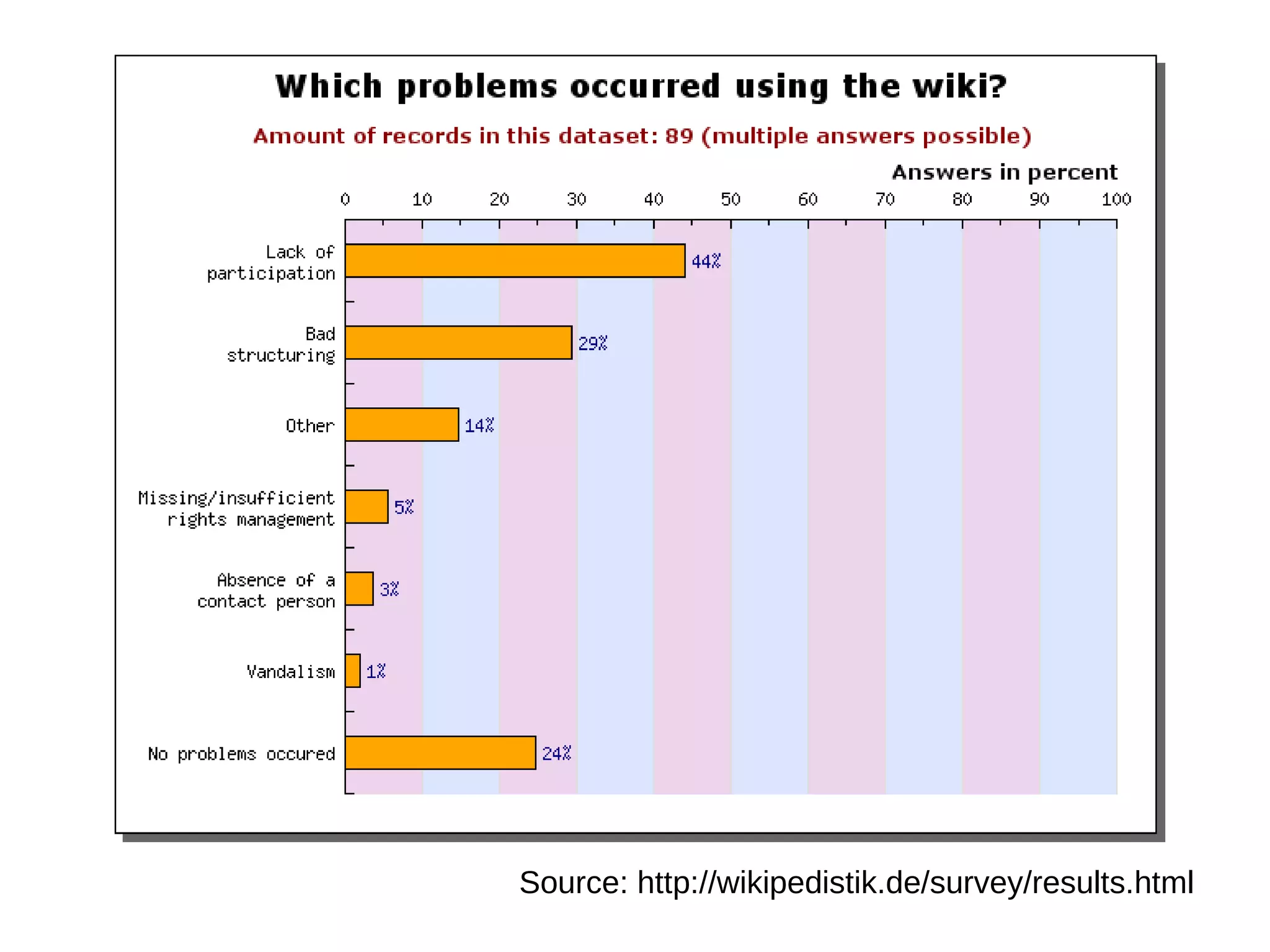 Which problems occurred using the wiki?

Amount of records in this dataset: 89 (multiple answers possible)

Answers in percent

0 10 20 30 40 50 60 70 80 90 100

Lack of participation 44%

Bad structuring 29%

Other 14%

Missing/insufficient rights management 5%

Absence of a contact person 3%

Vandalism 1%

No problems occured 24%

Source: http://wikipedistik.de/survey/results.html